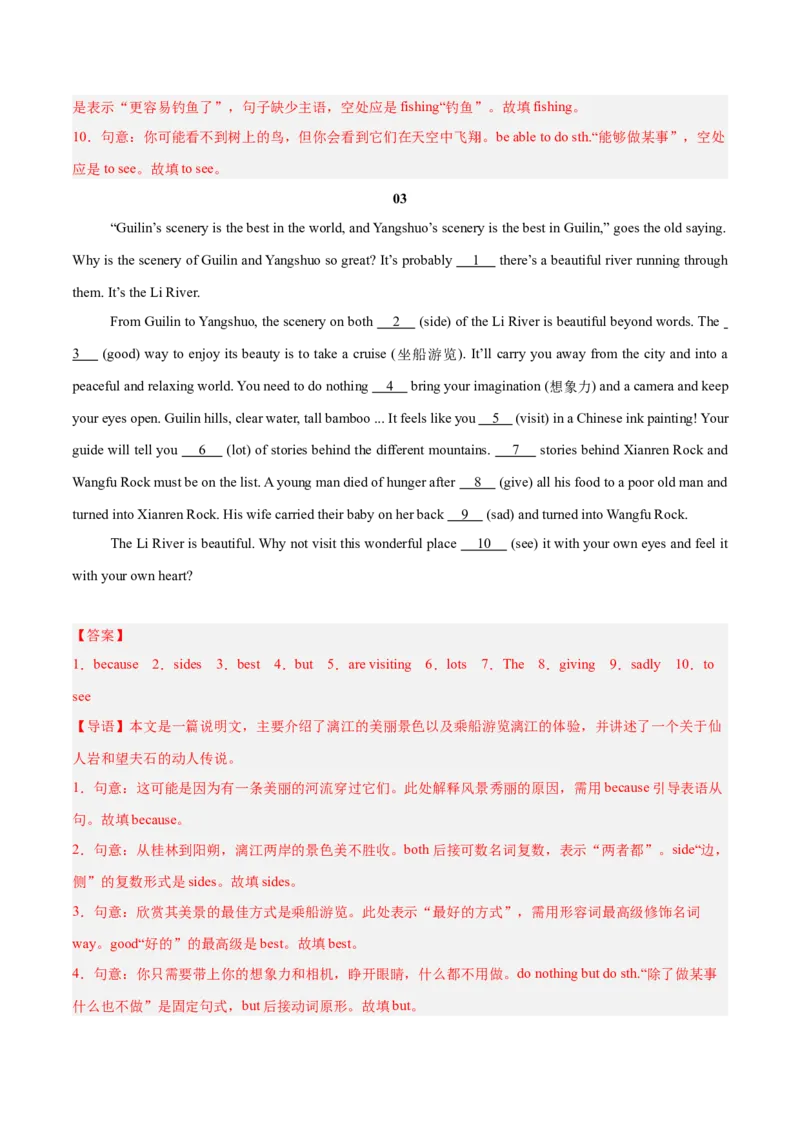 是表示“更容易钓鱼了”，句子缺少主语，空处应是 fishing“钓鱼”。故填 fishing。
10．句意：你可能看不到树上的鸟，但你会看到它们在天空中飞翔。be able to do sth.“能够做某事”，空处应是 to see。故填 to see。

03

“Guilin’s scenery is the best in the world, and Yangshuo’s scenery is the best in Guilin,” goes the old saying. Why is the scenery of Guilin and Yangshuo so great? It’s probably __1__ there’s a beautiful river running through them. It’s the Li River.

From Guilin to Yangshuo, the scenery on both __2__ (side) of the Li River is beautiful beyond words. The __3__ (good) way to enjoy its beauty is to take a cruise (坐船游览). It’ll carry you away from the city and into a peaceful and relaxing world. You need to do nothing __4__ bring your imagination (想象力) and a camera and keep your eyes open. Guilin hills, clear water, tall bamboo ... It feels like you __5__ (visit) in a Chinese ink painting! Your guide will tell you __6__ (lot) of stories behind the different mountains. __7__ stories behind Xianren Rock and Wangfu Rock must be on the list. A young man died of hunger after __8__ (give) all his food to a poor old man and turned into Xianren Rock. His wife carried their baby on her back __9__ (sad) and turned into Wangfu Rock.

The Li River is beautiful. Why not visit this wonderful place __10__ (see) it with your own eyes and feel it with your own heart?

【答案】
1．because 2．sides 3．best 4．but 5．are visiting 6．lots 7．The 8．giving 9．sadly 10．to see
【导语】本文是一篇说明文，主要介绍了漓江的美丽景色以及乘船游览漓江的体验，并讲述了一个关于仙人岩和望夫石的动人传说。
1．句意：这可能是因为有一条美丽的河流穿过它们。此处解释风景秀丽的原因，需用 because 引导表语从句。故填 because。
2．句意：从桂林到阳朔，漓江两岸的景色美不胜收。both 后接可数名词复数，表示“两者都”。side“边，侧”的复数形式是 sides。故填 sides。
3．句意：欣赏其美景的最佳方式是乘船游览。此处表示“最好的方式”，需用形容词最高级修饰名词 way。good“好的”的最高级是 best。故填 best。
4．句意：你只需要带上你的想象力和相机，睁开眼睛，什么都不用做。do nothing but do sth.“除了做某事什么也不做”是固定句式，but 后接动词原形。故填 but。